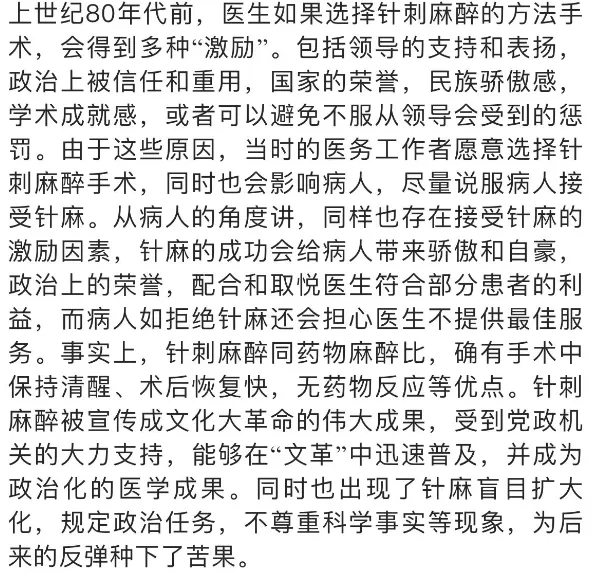 上世纪80年代前，医生如果选择针刺麻醉的方法手术，会得到多种“激励”。包括领导的支持和表扬，政治上被信任和重用，国家的荣誉，民族骄傲感，学术成就感，或者可以避免不服从领导会受到的惩罚。由于这些原因，当时的医务工作者愿意选择针刺麻醉手术，同时也会影响病人，尽量说服病人接受针麻。从病人的角度讲，同样也存在接受针麻的激励因素，针麻的成功会给病人带来骄傲和自豪，政治上的荣誉，配合和取悦医生符合部分患者的利益，而病人如拒绝针麻还会担心医生不提供最佳服务。事实上，针刺麻醉同药物麻醉比，确有手术中保持清醒、术后恢复快，无药物反应等优点。针刺麻醉被宣传成文化大革命的伟大成果，受到党政机关的大力支持，能够在“文革”中迅速普及，并成为政治化的医学成果。同时也出现了针麻盲目扩大化，规定政治任务，不尊重科学事实等现象，为后来的反弹种下了苦果。